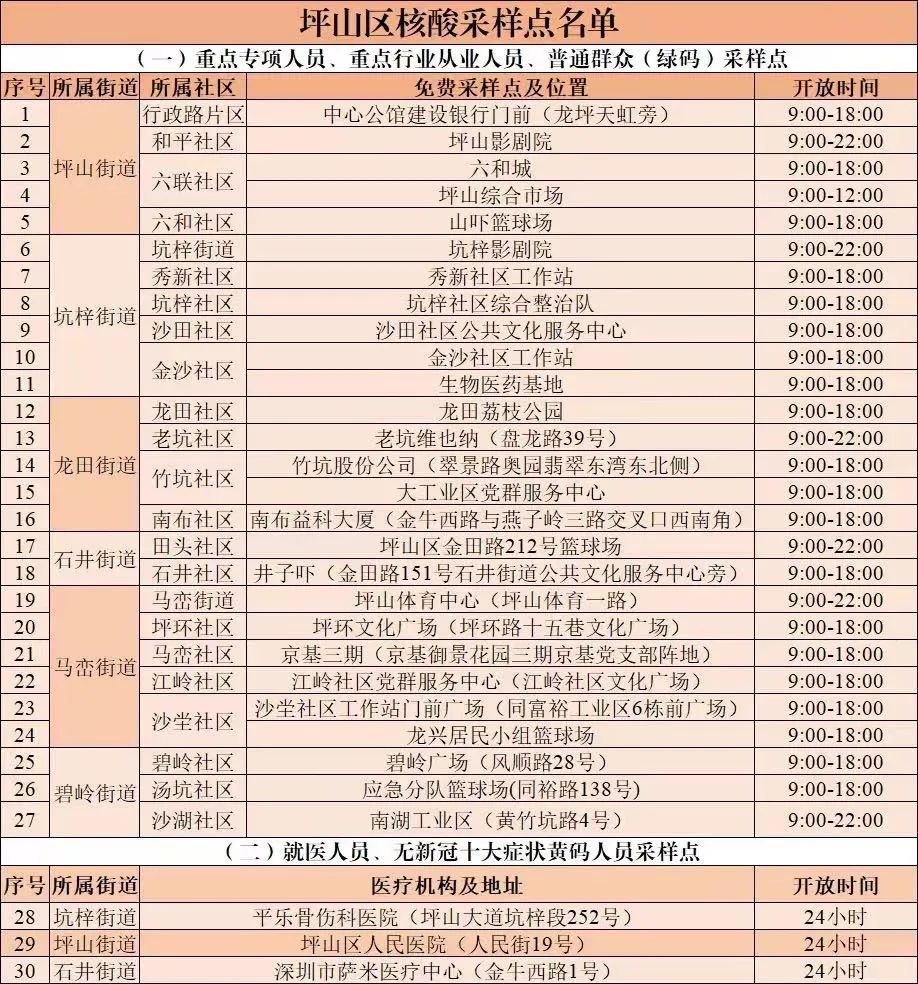 坪山区核酸采样点名单

（一）重点专项人员、重点行业从业人员、普通群众（绿码）采样点

| 序号 | 所属街道 | 所属社区 | 免费采样点及位置 | 开放时间 |
|---|---|---|---|---|
| 1 | 坪山街道 | 行政路片区 | 中心公馆建设银行门前（龙坪天虹旁） | 9:00-18:00 |
| 2 | | 和平社区 | 坪山影剧院 | 9:00-22:00 |
| 3 | | 六联社区 | 六和城 | 9:00-18:00 |
| 4 | | | 坪山综合市场 | 9:00-12:00 |
| 5 | | 六和社区 | 山吓篮球场 | 9:00-18:00 |
| 6 | 坑梓街道 | 坑梓街道 | 坑梓影剧院 | 9:00-22:00 |
| 7 | | 秀新社区 | 秀新社区工作站 | 9:00-18:00 |
| 8 | | 坑梓社区 | 坑梓社区综合整治队 | 9:00-18:00 |
| 9 | | 沙田社区 | 沙田社区公共文化服务中心 | 9:00-18:00 |
| 10 | | 金沙社区 | 金沙社区工作站 | 9:00-18:00 |
| 11 | | | 生物医药基地 | 9:00-18:00 |
| 12 | 龙田街道 | 龙田社区 | 龙田荔枝公园 | 9:00-18:00 |
| 13 | | 老坑社区 | 老坑维也纳（盘龙路39号） | 9:00-22:00 |
| 14 | | 竹坑社区 | 竹坑股份公司（翠景路奥园翡翠东湾东北侧） | 9:00-18:00 |
| 15 | | | 大工业区党群服务中心 | 9:00-18:00 |
| 16 | | 南布社区 | 南布益科大厦（金牛西路与燕子岭三路交叉口西南角） | 9:00-18:00 |
| 17 | 石井街道 | 田头社区 | 坪山区金田路212号篮球场 | 9:00-22:00 |
| 18 | | 石井社区 | 井子吓（金田路151号石井街道公共文化服务中心旁） | 9:00-18:00 |
| 19 | 马峦街道 | 马峦街道 | 坪山体育中心（坪山体育一路） | 9:00-22:00 |
| 20 | | 坪环社区 | 坪环文化广场（坪环路十五巷文化广场） | 9:00-18:00 |
| 21 | | 马峦社区 | 京基三期（京基御景花园三期京基党支部阵地） | 9:00-18:00 |
| 22 | | 江岭社区 | 江岭社区党群服务中心（江岭社区文化广场） | 9:00-18:00 |
| 23 | | 沙坣社区 | 沙坣社区工作站门前广场（同富裕工业区6栋前广场） | 9:00-18:00 |
| 24 | | | 龙兴居民小组篮球场 | 9:00-18:00 |
| 25 | 碧岭街道 | 碧岭社区 | 碧岭广场（风顺路28号） | 9:00-18:00 |
| 26 | | 汤坑社区 | 应急分队篮球场(同裕路138号) | 9:00-18:00 |
| 27 | | 沙湖社区 | 南湖工业区（黄竹坑路4号） | 9:00-22:00 |

（二）就医人员、无新冠十大症状黄码人员采样点

| 序号 | 所属街道 | 医疗机构及地址 | 开放时间 |
|---|---|---|---|
| 28 | 坑梓街道 | 平乐骨伤科医院（坪山大道坑梓段252号） | 24小时 |
| 29 | 坪山街道 | 坪山区人民医院（人民街19号） | 24小时 |
| 30 | 石井街道 | 深圳市萨米医疗中心（金牛西路1号） | 24小时 |